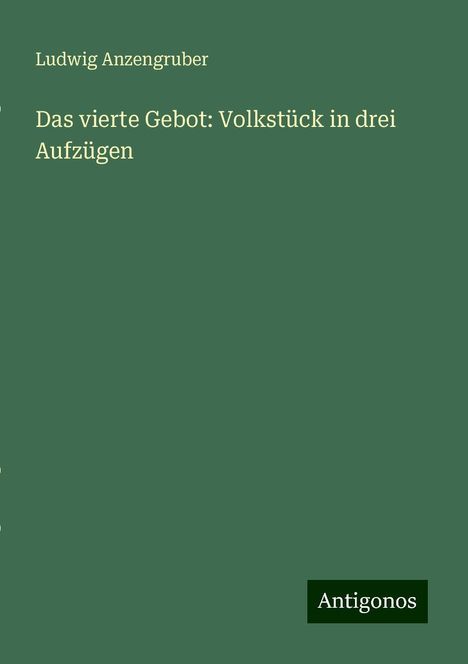 Ludwig Anzengruber

Das vierte Gebot: Volkstück in drei Aufzügen

Antigonos